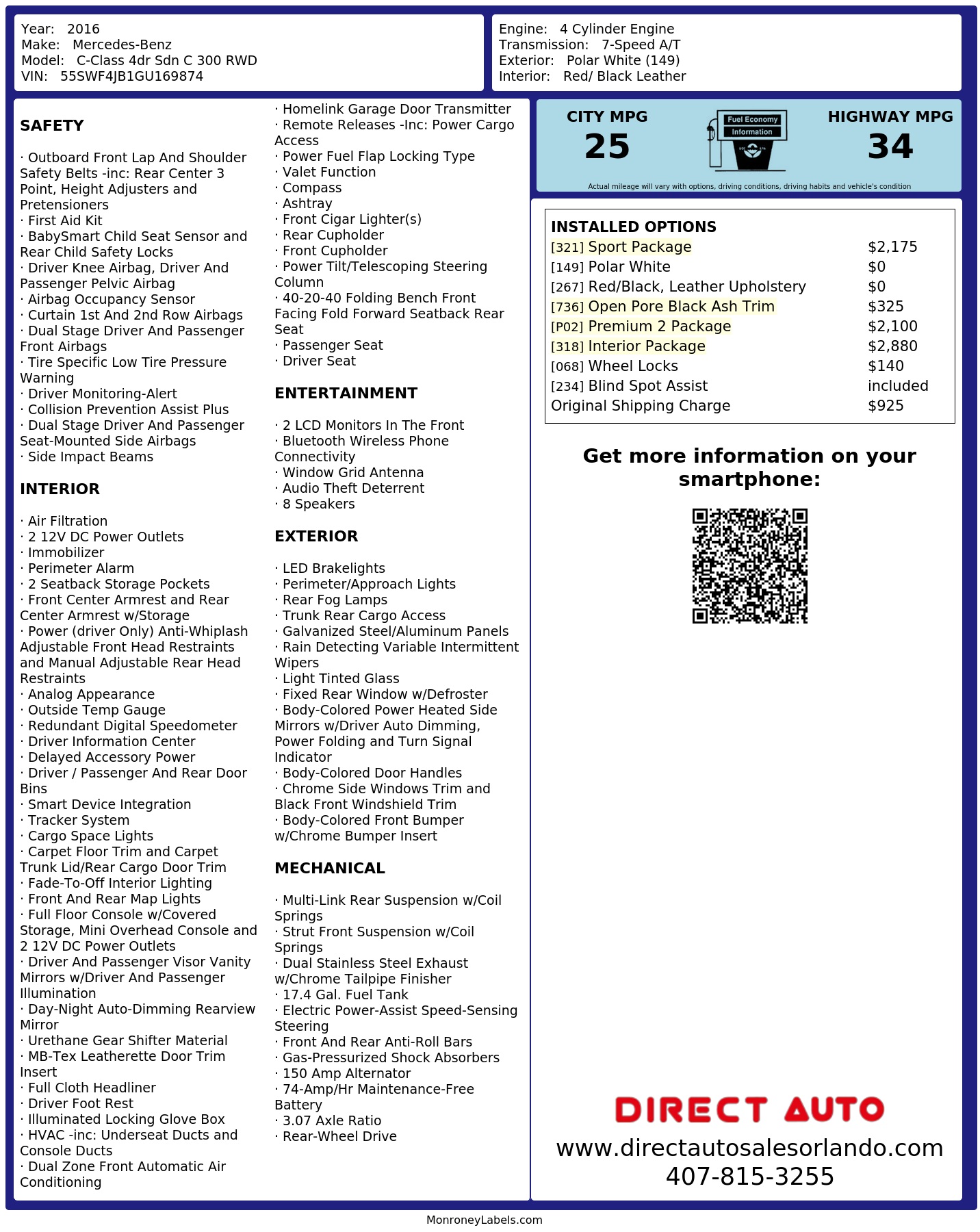 Year: 2016
Make: Mercedes-Benz
Model: C-Class 4dr Sdn C 300 RWD
VIN: 55SWF4JB1GU169874

Engine: 4 Cylinder Engine
Transmission: 7-Speed A/T
Exterior: Polar White (149)
Interior: Red/ Black Leather

SAFETY

· Outboard Front Lap And Shoulder Safety Belts -inc: Rear Center 3 Point, Height Adjusters and Pretensioners
· First Aid Kit
· BabySmart Child Seat Sensor and Rear Child Safety Locks
· Driver Knee Airbag, Driver And Passenger Pelvic Airbag
· Airbag Occupancy Sensor
· Curtain 1st And 2nd Row Airbags
· Dual Stage Driver And Passenger Front Airbags
· Tire Specific Low Tire Pressure Warning
· Driver Monitoring-Alert
· Collision Prevention Assist Plus
· Dual Stage Driver And Passenger Seat-Mounted Side Airbags
· Side Impact Beams

INTERIOR

· Air Filtration
· 2 12V DC Power Outlets
· Immobilizer
· Perimeter Alarm
· 2 Seatback Storage Pockets
· Front Center Armrest and Rear Center Armrest w/Storage
· Power (driver Only) Anti-Whiplash Adjustable Front Head Restraints and Manual Adjustable Rear Head Restraints
· Analog Appearance
· Outside Temp Gauge
· Redundant Digital Speedometer
· Driver Information Center
· Delayed Accessory Power
· Driver / Passenger And Rear Door Bins
· Smart Device Integration
· Tracker System
· Cargo Space Lights
· Carpet Floor Trim and Carpet Trunk Lid/Rear Cargo Door Trim
· Fade-To-Off Interior Lighting
· Front And Rear Map Lights
· Full Floor Console w/Covered Storage, Mini Overhead Console and 2 12V DC Power Outlets
· Driver And Passenger Visor Vanity Mirrors w/Driver And Passenger Illumination
· Day-Night Auto-Dimming Rearview Mirror
· Urethane Gear Shifter Material
· MB-Tex Leatherette Door Trim Insert
· Full Cloth Headliner
· Driver Foot Rest
· Illuminated Locking Glove Box
· HVAC -inc: Underseat Ducts and Console Ducts
· Dual Zone Front Automatic Air Conditioning

· Homelink Garage Door Transmitter
· Remote Releases -Inc: Power Cargo Access
· Power Fuel Flap Locking Type
· Valet Function
· Compass
· Ashtray
· Front Cigar Lighter(s)
· Rear Cupholder
· Front Cupholder
· Power Tilt/Telescoping Steering Column
· 40-20-40 Folding Bench Front Facing Fold Forward Seatback Rear Seat
· Passenger Seat
· Driver Seat

ENTERTAINMENT

· 2 LCD Monitors In The Front
· Bluetooth Wireless Phone Connectivity
· Window Grid Antenna
· Audio Theft Deterrent
· 8 Speakers

EXTERIOR

· LED Brakelights
· Perimeter/Approach Lights
· Rear Fog Lamps
· Trunk Rear Cargo Access
· Galvanized Steel/Aluminum Panels
· Rain Detecting Variable Intermittent Wipers
· Light Tinted Glass
· Fixed Rear Window w/Defroster
· Body-Colored Power Heated Side Mirrors w/Driver Auto Dimming, Power Folding and Turn Signal Indicator
· Body-Colored Door Handles
· Chrome Side Windows Trim and Black Front Windshield Trim
· Body-Colored Front Bumper w/Chrome Bumper Insert

MECHANICAL

· Multi-Link Rear Suspension w/Coil Springs
· Strut Front Suspension w/Coil Springs
· Dual Stainless Steel Exhaust w/Chrome Tailpipe Finisher
· 17.4 Gal. Fuel Tank
· Electric Power-Assist Speed-Sensing Steering
· Front And Rear Anti-Roll Bars
· Gas-Pressurized Shock Absorbers
· 150 Amp Alternator
· 74-Amp/Hr Maintenance-Free Battery
· 3.07 Axle Ratio
· Rear-Wheel Drive

CITY MPG
25
Fuel Economy Information
HIGHWAY MPG
34
Actual mileage will vary with options, driving conditions, driving habits and vehicle's condition

INSTALLED OPTIONS
| | |
|---|---|
| [321] Sport Package | $2,175 |
| [149] Polar White | $0 |
| [267] Red/Black, Leather Upholstery | $0 |
| [736] Open Pore Black Ash Trim | $325 |
| [P02] Premium 2 Package | $2,100 |
| [318] Interior Package | $2,880 |
| [068] Wheel Locks | $140 |
| [234] Blind Spot Assist | included |
| Original Shipping Charge | $925 |

Get more information on your smartphone:

DIRECT AUTO
www.directautosalesorlando.com
407-815-3255

MonroneyLabels.com